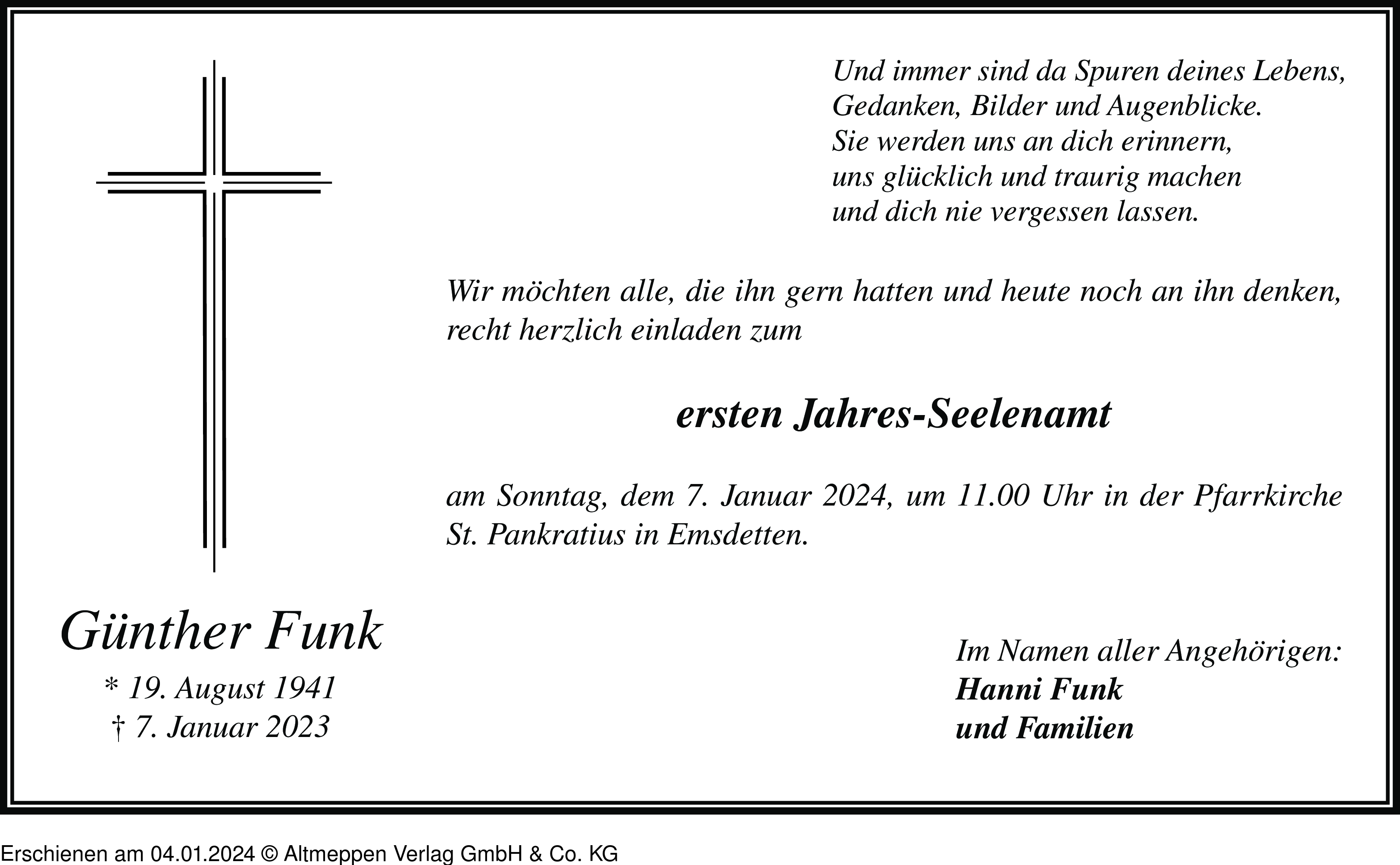 Und immer sind da Spuren deines Lebens,
Gedanken, Bilder und Augenblicke.
Sie werden uns an dich erinnern,
uns glücklich und traurig machen
und dich nie vergessen lassen.

Wir möchten alle, die ihn gern hatten und heute noch an ihn denken, recht herzlich einladen zum

ersten Jahres-Seelenamt

am Sonntag, dem 7. Januar 2024, um 11.00 Uhr in der Pfarrkirche St. Pankratius in Emsdetten.

Günther Funk
* 19. August 1941
† 7. Januar 2023

Im Namen aller Angehörigen:
Hanni Funk
und Familien

Erschienen am 04.01.2024 © Altmeppen Verlag GmbH & Co. KG